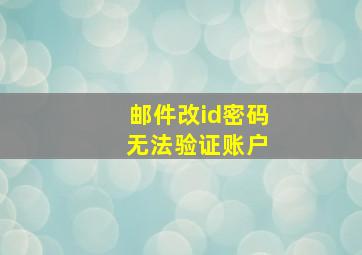 邮件改id密码
无法验证账户